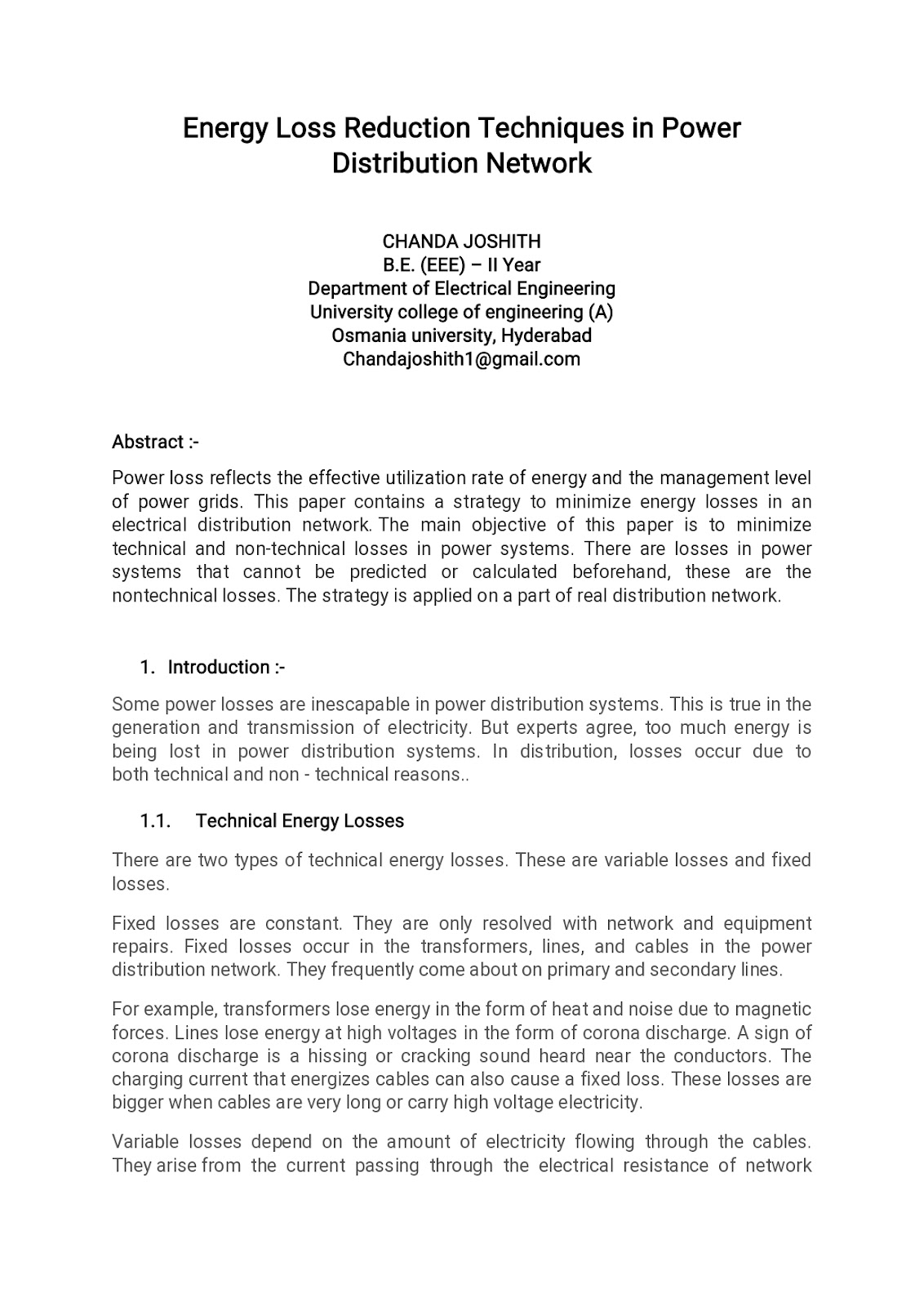 Energy Loss Reduction Techniques in Power Distribution Network

CHANDA JOSHITH
B.E. (EEE) – II Year
Department of Electrical Engineering
University college of engineering (A)
Osmania university, Hyderabad
Chandajoshith1@gmail.com

Abstract :-

Power loss reflects the effective utilization rate of energy and the management level of power grids. This paper contains a strategy to minimize energy losses in an electrical distribution network. The main objective of this paper is to minimize technical and non-technical losses in power systems. There are losses in power systems that cannot be predicted or calculated beforehand, these are the nontechnical losses. The strategy is applied on a part of real distribution network.

1. Introduction :-

Some power losses are inescapable in power distribution systems. This is true in the generation and transmission of electricity. But experts agree, too much energy is being lost in power distribution systems. In distribution, losses occur due to both technical and non - technical reasons..

1.1. Technical Energy Losses

There are two types of technical energy losses. These are variable losses and fixed losses.

Fixed losses are constant. They are only resolved with network and equipment repairs. Fixed losses occur in the transformers, lines, and cables in the power distribution network. They frequently come about on primary and secondary lines.

For example, transformers lose energy in the form of heat and noise due to magnetic forces. Lines lose energy at high voltages in the form of corona discharge. A sign of corona discharge is a hissing or cracking sound heard near the conductors. The charging current that energizes cables can also cause a fixed loss. These losses are bigger when cables are very long or carry high voltage electricity.

Variable losses depend on the amount of electricity flowing through the cables. They arise from the current passing through the electrical resistance of network